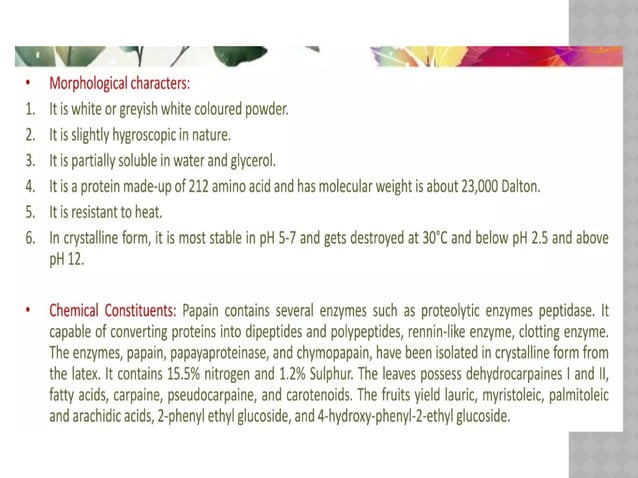 • Morphological characters:

1. It is white or greyish white coloured powder.
2. It is slightly hygroscopic in nature.
3. It is partially soluble in water and glycerol.
4. It is a protein made-up of 212 amino acid and has molecular weight is about 23,000 Dalton.
5. It is resistant to heat.
6. In crystalline form, it is most stable in pH 5-7 and gets destroyed at 30°C and below pH 2.5 and above pH 12.

• Chemical Constituents: Papain contains several enzymes such as proteolytic enzymes peptidase. It capable of converting proteins into dipeptides and polypeptides, rennin-like enzyme, clotting enzyme. The enzymes, papain, papayaproteinase, and chymopapain, have been isolated in crystalline form from the latex. It contains 15.5% nitrogen and 1.2% Sulphur. The leaves possess dehydrocarpaines I and II, fatty acids, carpaine, pseudocarpaine, and carotenoids. The fruits yield lauric, myristoleic, palmitoleic and arachidic acids, 2-phenyl ethyl glucoside, and 4-hydroxy-phenyl-2-ethyl glucoside.